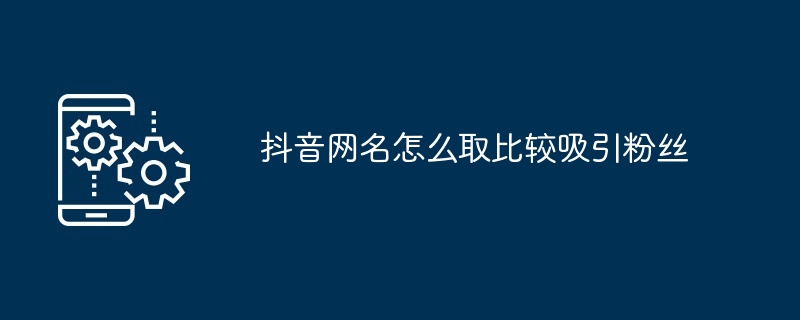 抖音网名怎么取比较吸引粉丝